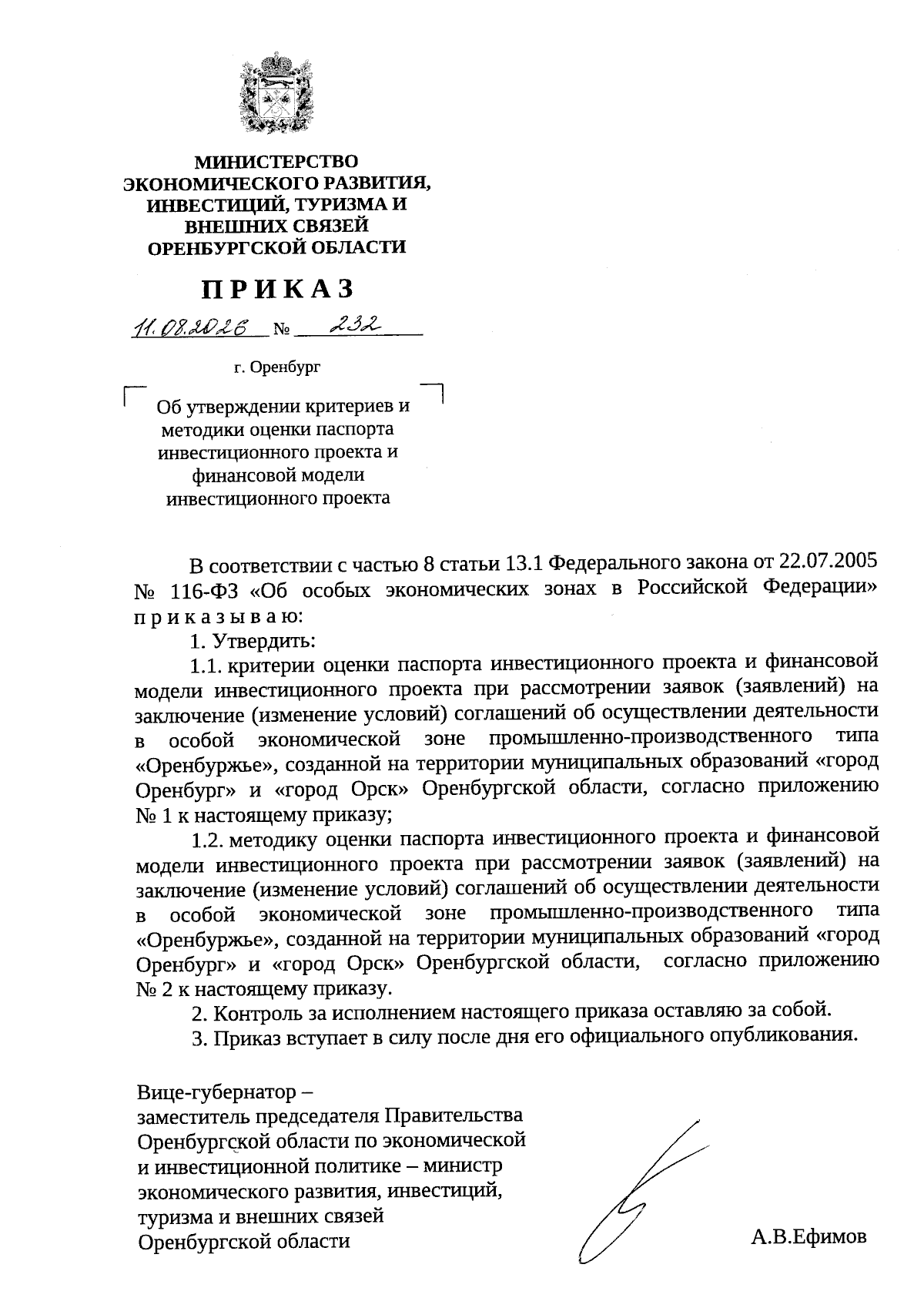 МИНИСТЕРСТВО
ЭКОНОМИЧЕСКОГО РАЗВИТИЯ,
ИНВЕСТИЦИЙ, ТУРИЗМА И
ВНЕШНИХ СВЯЗЕЙ
ОРЕНБУРГСКОЙ ОБЛАСТИ

ПРИКАЗ

11.08.2026 № 232

г. Оренбург

Об утверждении критериев и методики оценки паспорта инвестиционного проекта и финансовой модели инвестиционного проекта

В соответствии с частью 8 статьи 13.1 Федерального закона от 22.07.2005 № 116-ФЗ «Об особых экономических зонах в Российской Федерации» п р и к а з ы в а ю:

1. Утвердить:

1.1. критерии оценки паспорта инвестиционного проекта и финансовой модели инвестиционного проекта при рассмотрении заявок (заявлений) на заключение (изменение условий) соглашений об осуществлении деятельности в особой экономической зоне промышленно-производственного типа «Оренбуржье», созданной на территории муниципальных образований «город Оренбург» и «город Орск» Оренбургской области, согласно приложению № 1 к настоящему приказу;

1.2. методику оценки паспорта инвестиционного проекта и финансовой модели инвестиционного проекта при рассмотрении заявок (заявлений) на заключение (изменение условий) соглашений об осуществлении деятельности в особой экономической зоне промышленно-производственного типа «Оренбуржье», созданной на территории муниципальных образований «город Оренбург» и «город Орск» Оренбургской области, согласно приложению № 2 к настоящему приказу.

2. Контроль за исполнением настоящего приказа оставляю за собой.

3. Приказ вступает в силу после дня его официального опубликования.

Вице-губернатор –
заместитель председателя Правительства Оренбургской области по экономической и инвестиционной политике – министр экономического развития, инвестиций, туризма и внешних связей Оренбургской области

А.В.Ефимов